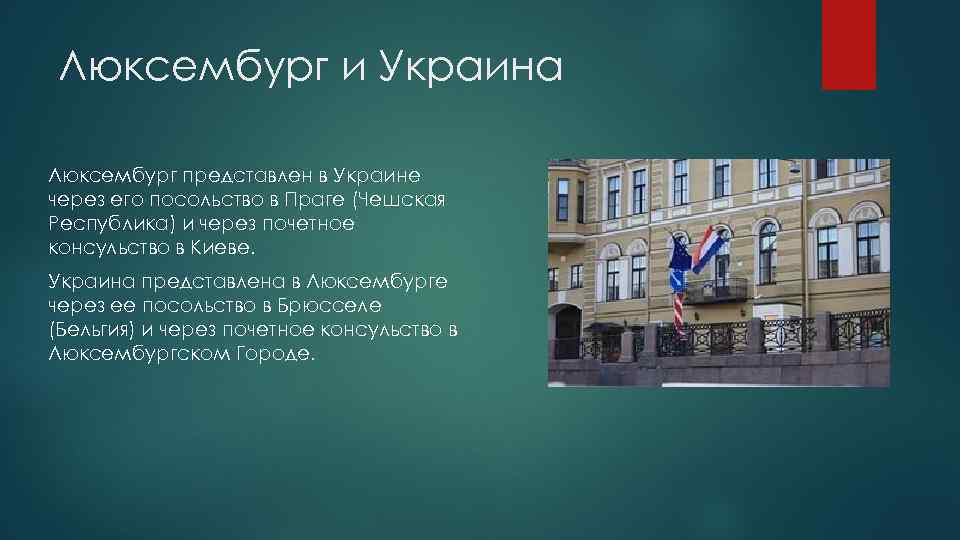 Люксембург и Украина

Люксембург представлен в Украине через его посольство в Праге (Чешская Республика) и через почетное консульство в Киеве.

Украина представлена в Люксембурге через ее посольство в Брюсселе (Бельгия) и через почетное консульство в Люксембургском Городе.